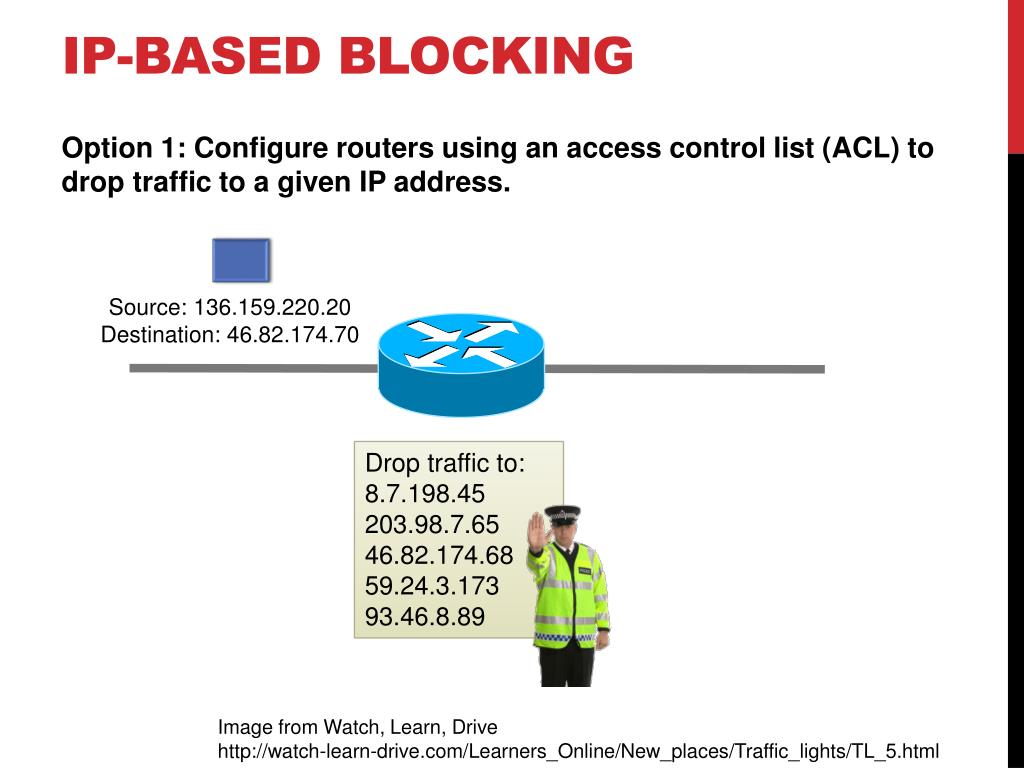 IP-BASED BLOCKING

Option 1: Configure routers using an access control list (ACL) to drop traffic to a given IP address.

Source: 136.159.220.20
Destination: 46.82.174.70

Drop traffic to:
8.7.198.45
203.98.7.65
46.82.174.68
59.24.3.173
93.46.8.89

Image from Watch, Learn, Drive
http://watch-learn-drive.com/Learners_Online/New_places/Traffic_lights/TL_5.html